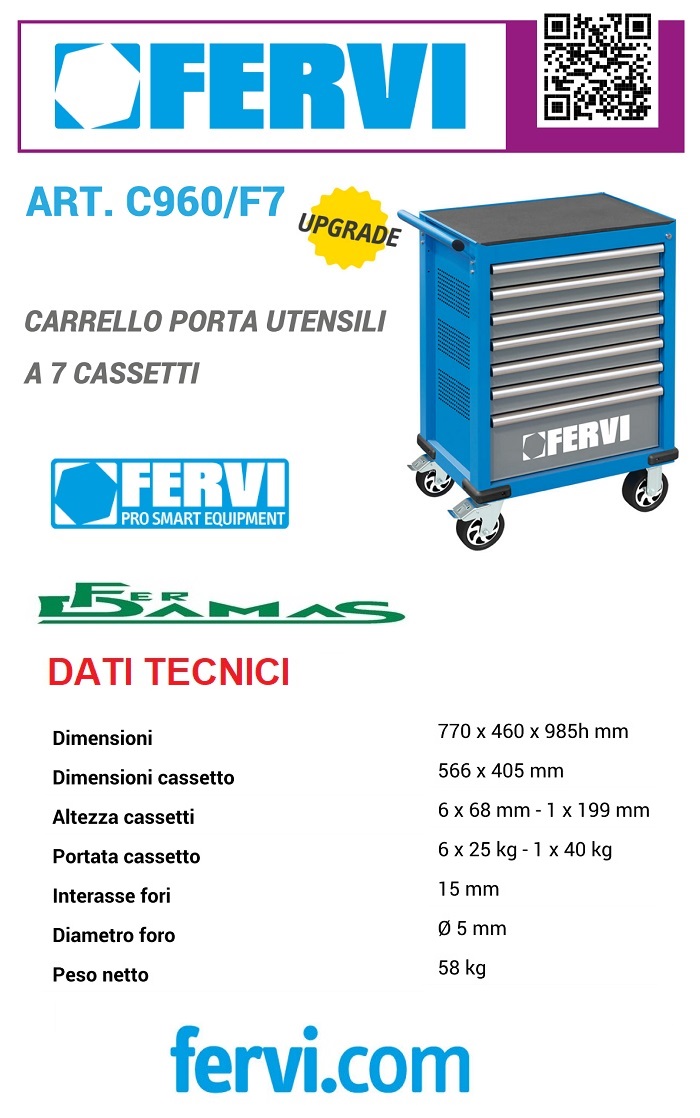 FERVI

ART. C960/F7

UPGRADE

CARRELLO PORTA UTENSILI
A 7 CASSETTI

FERVI

FERVI
PRO SMART EQUIPMENT

FER DAMAS

DATI TECNICI

| | |
|---|---|
| Dimensioni | 770 x 460 x 985h mm |
| Dimensioni cassetto | 566 x 405 mm |
| Altezza cassetti | 6 x 68 mm - 1 x 199 mm |
| Portata cassetto | 6 x 25 kg - 1 x 40 kg |
| Interasse fori | 15 mm |
| Diametro foro | Ø 5 mm |
| Peso netto | 58 kg |

fervi.com